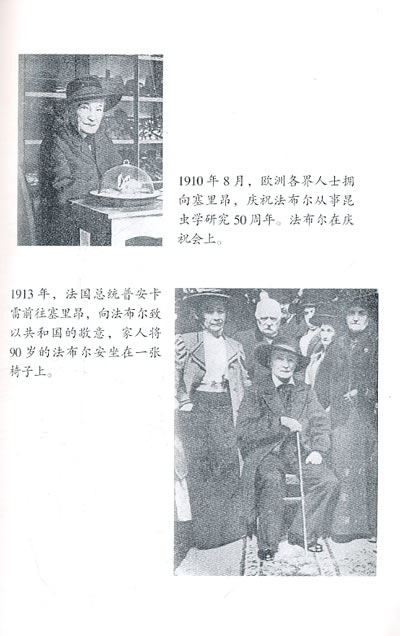 1910年8月，欧洲各界人士拥向塞里昂，庆祝法布尔从事昆虫学研究50周年。法布尔在庆祝会上。

1913年，法国总统普安卡雷前往塞里昂，向法布尔致以共和国的敬意，家人将90岁的法布尔安坐在一张椅子上。